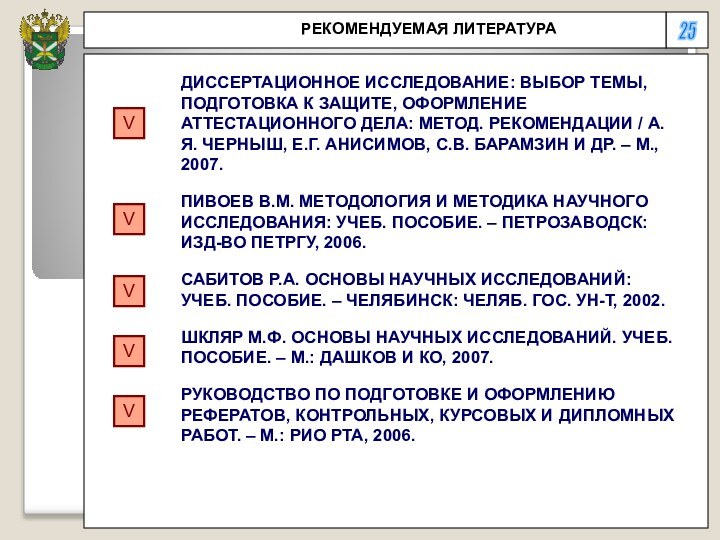 РЕКОМЕНДУЕМАЯ ЛИТЕРАТУРА

25

V

ДИССЕРТАЦИОННОЕ ИССЛЕДОВАНИЕ: ВЫБОР ТЕМЫ, ПОДГОТОВКА К ЗАЩИТЕ, ОФОРМЛЕНИЕ АТТЕСТАЦИОННОГО ДЕЛА: МЕТОД. РЕКОМЕНДАЦИИ / А. Я. ЧЕРНЫШ, Е.Г. АНИСИМОВ, С.В. БАРАМЗИН И ДР. – М., 2007.

V

ПИВОЕВ В.М. МЕТОДОЛОГИЯ И МЕТОДИКА НАУЧНОГО ИССЛЕДОВАНИЯ: УЧЕБ. ПОСОБИЕ. – ПЕТРОЗАВОДСК: ИЗД-ВО ПЕТРГУ, 2006.

V

САБИТОВ Р.А. ОСНОВЫ НАУЧНЫХ ИССЛЕДОВАНИЙ: УЧЕБ. ПОСОБИЕ. – ЧЕЛЯБИНСК: ЧЕЛЯБ. ГОС. УН-Т, 2002.

V

ШКЛЯР М.Ф. ОСНОВЫ НАУЧНЫХ ИССЛЕДОВАНИЙ. УЧЕБ. ПОСОБИЕ. – М.: ДАШКОВ И КО, 2007.

V

РУКОВОДСТВО ПО ПОДГОТОВКЕ И ОФОРМЛЕНИЮ РЕФЕРАТОВ, КОНТРОЛЬНЫХ, КУРСОВЫХ И ДИПЛОМНЫХ РАБОТ. – М.: РИО РТА, 2006.